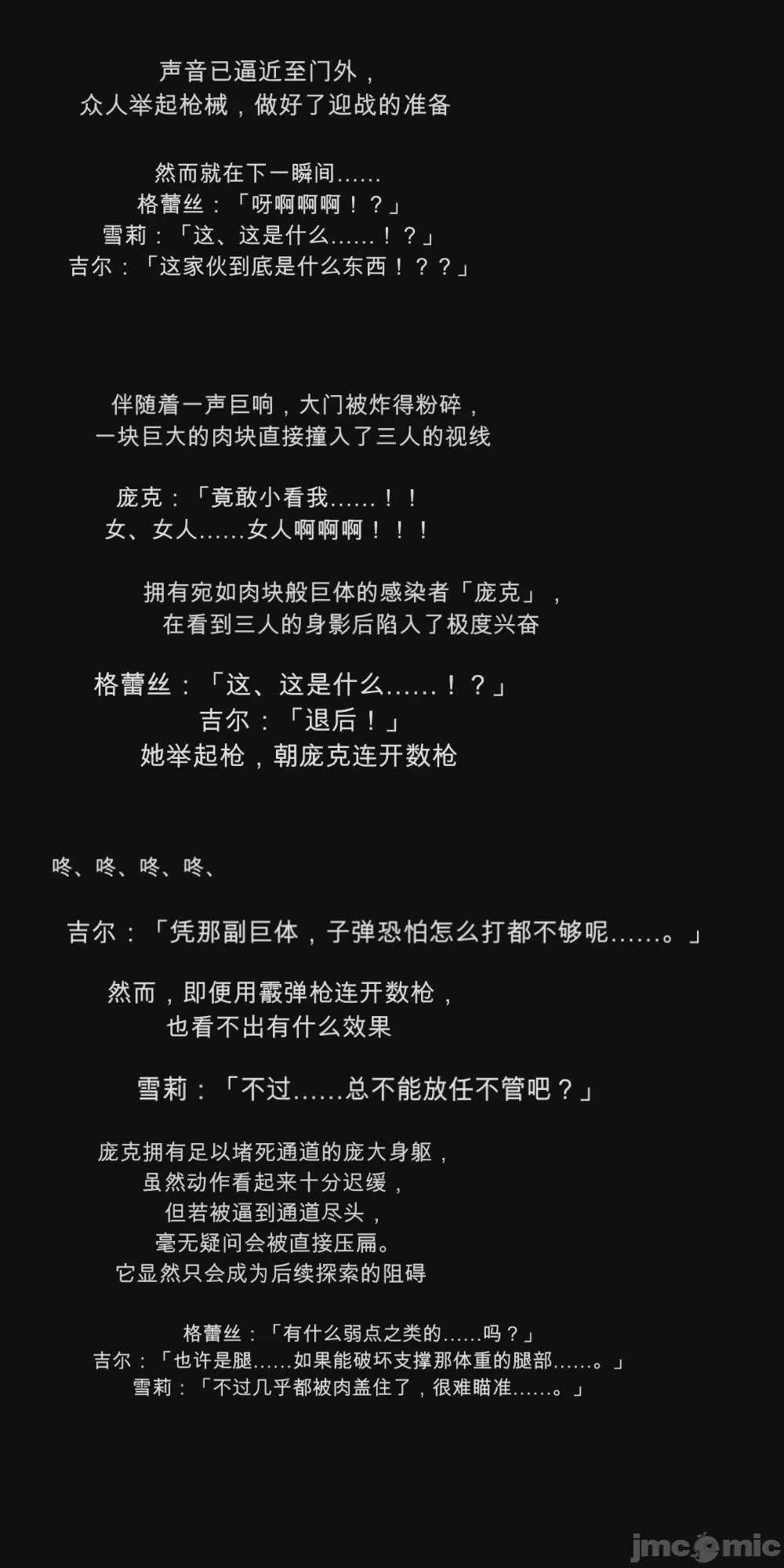 声音已逼近至门外，
众人举起枪械，做好了迎战的准备

然而就在下一瞬间……
格蕾丝：「呀啊啊啊！？」
雪莉：「这、这是什么……！？」
吉尔：「这家伙到底是什么东西！？？」

伴随着一声巨响，大门被炸得粉碎，
一块巨大的肉块直接撞入了三人的视线

庞克：「竟敢小看我……！！
女、女人……女人啊啊啊！！！

拥有宛如肉块般巨体的感染者「庞克」，
在看到三人的身影后陷入了极度兴奋

格蕾丝：「这、这是什么……！？」
吉尔：「退后！」
她举起枪，朝庞克连开数枪

咚、咚、咚、咚、

吉尔：「凭那副巨体，子弹恐怕怎么打都不够呢……。」

然而，即便用霰弹枪连开数枪，
也看不出有什么效果

雪莉：「不过……总不能放任不管吧？」

庞克拥有足以堵死通道的庞大身躯，
虽然动作看起来十分迟缓，
但若被逼到通道尽头，
毫无疑问会被直接压扁。
它显然只会成为后续探索的阻碍

格蕾丝：「有什么弱点之类的……吗？」
吉尔：「也许是腿……如果能破坏支撑那体重的腿部……。」
雪莉：「不过几乎都被肉盖住了，很难瞄准……。」

jmcomic